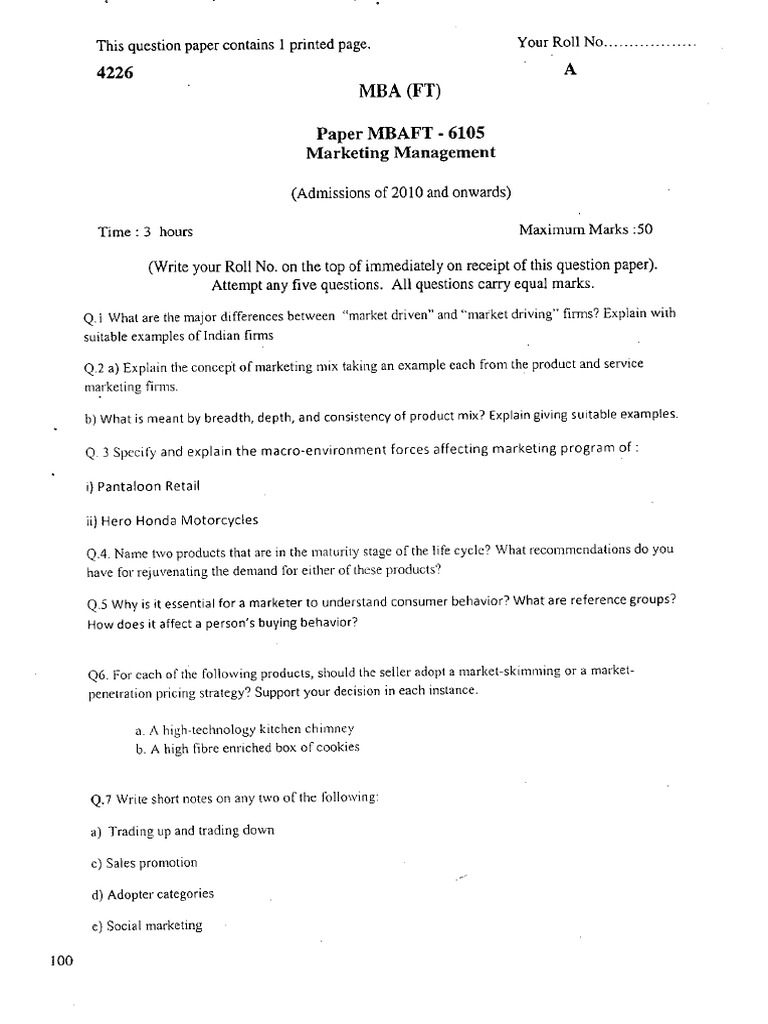 This question paper contains 1 printed page.

Your Roll No..................

4226

A

MBA (FT)

Paper MBAFT - 6105
Marketing Management

(Admissions of 2010 and onwards)

Time : 3 hours

Maximum Marks :50

(Write your Roll No. on the top of immediately on receipt of this question paper).
Attempt any five questions. All questions carry equal marks.

Q.1 What are the major differences between "market driven" and "market driving" firms? Explain with suitable examples of Indian firms

Q.2 a) Explain the concept of marketing mix taking an example each from the product and service marketing firms.

b) What is meant by breadth, depth, and consistency of product mix? Explain giving suitable examples.

Q. 3 Specify and explain the macro-environment forces affecting marketing program of :

i) Pantaloon Retail

ii) Hero Honda Motorcycles

Q.4. Name two products that are in the maturity stage of the life cycle? What recommendations do you have for rejuvenating the demand for either of these products?

Q.5 Why is it essential for a marketer to understand consumer behavior? What are reference groups? How does it affect a person's buying behavior?

Q6. For each of the following products, should the seller adopt a market-skimming or a market-penetration pricing strategy? Support your decision in each instance.

a. A high-technology kitchen chimney
b. A high fibre enriched box of cookies

Q.7 Write short notes on any two of the following:

a) Trading up and trading down

c) Sales promotion

d) Adopter categories

e) Social marketing

100